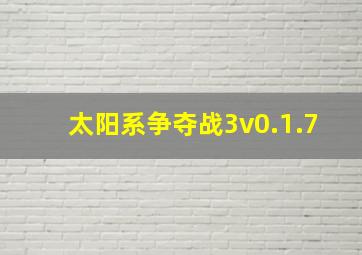 太阳系争夺战3v0.1.7